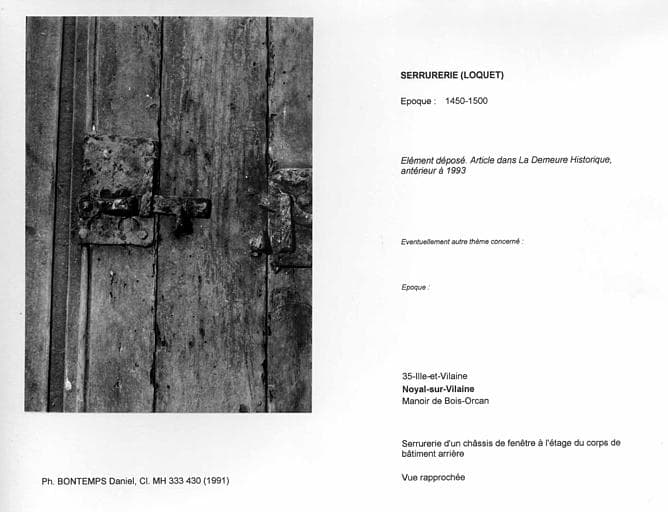 SERRURERIE (LOQUET)

Epoque : 1450-1500

Elément déposé. Article dans La Demeure Historique, antérieur à 1993

Eventuellement autre thème concerné :

Epoque :

35-Ille-et-Vilaine
Noyal-sur-Vilaine
Manoir de Bois-Orcan

Serrurerie d'un châssis de fenêtre à l'étage du corps de bâtiment arrière

Vue rapprochée

Ph. BONTEMPS Daniel, Cl. MH 333 430 (1991)